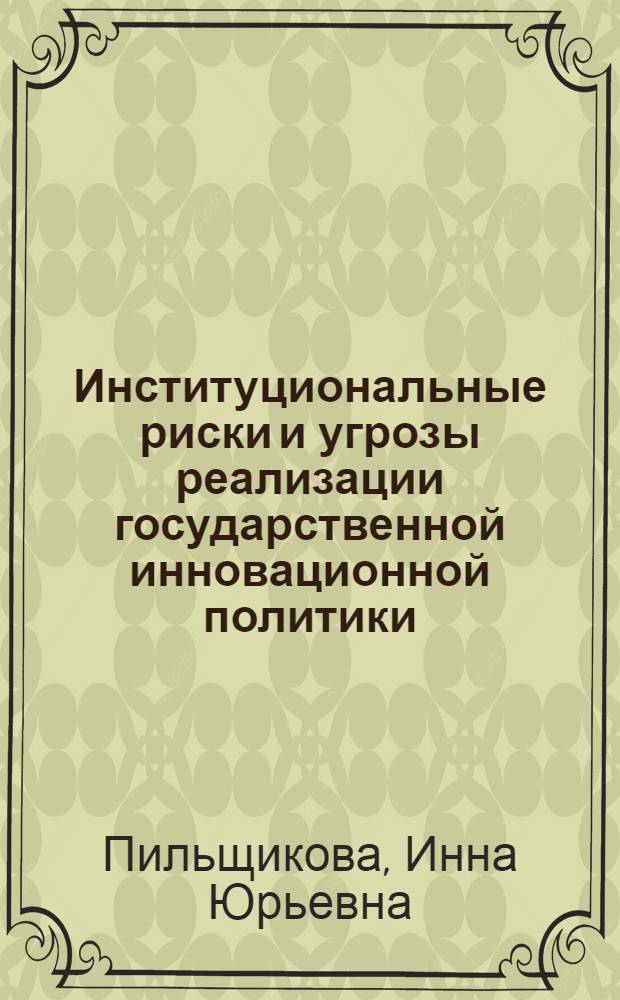 Институциональные риски и угрозы реализации государственной инновационной политики

Пильщикова, Инна Юрьевна